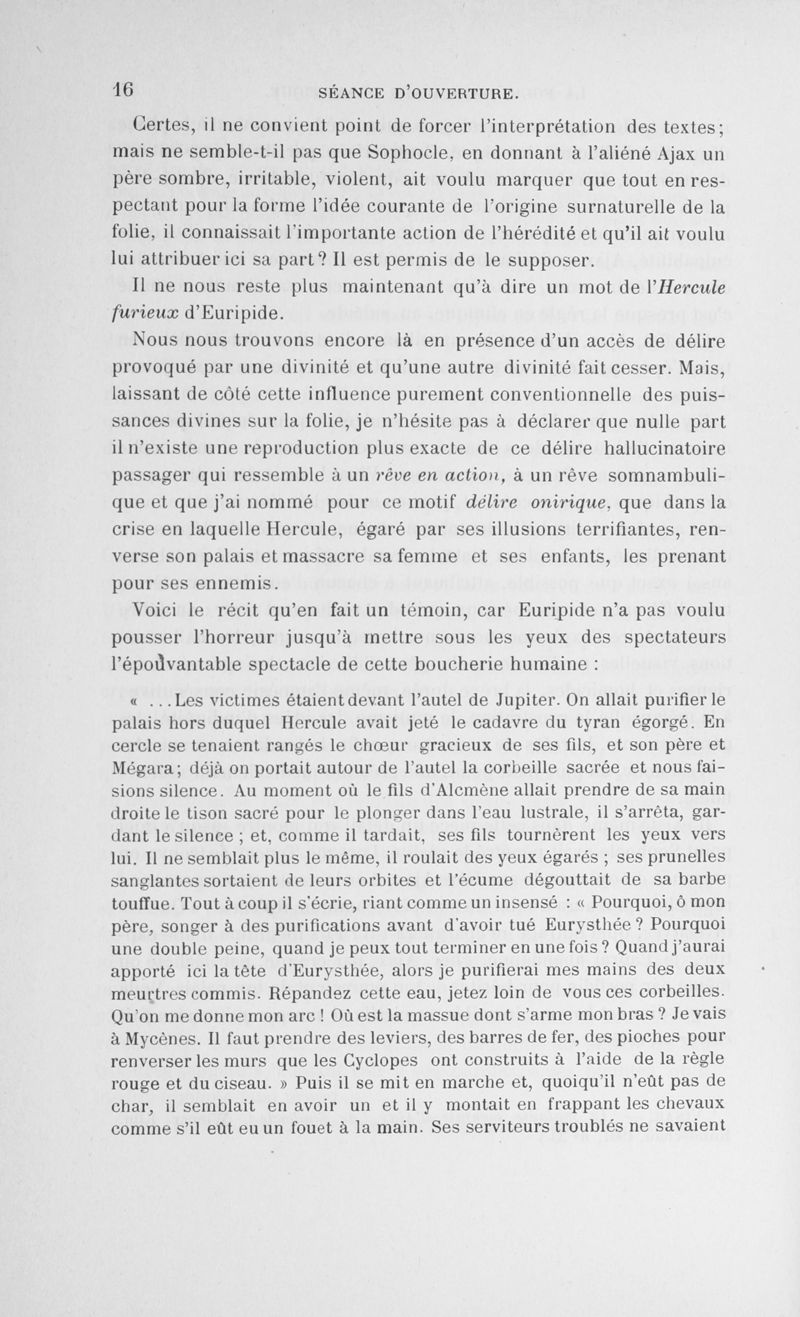 16 SÉANCE D'OUVERTURE.

Certes, il ne convient point de forcer l'interprétation des textes; mais ne semble-t-il pas que Sophocle, en donnant à l'aliéné Ajax un père sombre, irritable, violent, ait voulu marquer que tout en respectant pour la forme l'idée courante de l'origine surnaturelle de la folie, il connaissait l'importante action de l'hérédité et qu'il ait voulu lui attribuer ici sa part? Il est permis de le supposer.

Il ne nous reste plus maintenant qu'à dire un mot de l'Hercule furieux d'Euripide.

Nous nous trouvons encore là en présence d'un accès de délire provoqué par une divinité et qu'une autre divinité fait cesser. Mais, laissant de côté cette influence purement conventionnelle des puissances divines sur la folie, je n'hésite pas à déclarer que nulle part il n'existe une reproduction plus exacte de ce délire hallucinatoire passager qui ressemble à un rêve en action, à un rêve somnambulique et que j'ai nommé pour ce motif délire onirique, que dans la crise en laquelle Hercule, égaré par ses illusions terrifiantes, renverse son palais et massacre sa femme et ses enfants, les prenant pour ses ennemis.

Voici le récit qu'en fait un témoin, car Euripide n'a pas voulu pousser l'horreur jusqu'à mettre sous les yeux des spectateurs l'épouvantable spectacle de cette boucherie humaine :

« ...Les victimes étaient devant l'autel de Jupiter. On allait purifier le palais hors duquel Hercule avait jeté le cadavre du tyran égorgé. En cercle se tenaient rangés le chœur gracieux de ses fils, et son père et Mégara; déjà on portait autour de l'autel la corbeille sacrée et nous faisions silence. Au moment où le fils d'Alcmène allait prendre de sa main droite le tison sacré pour le plonger dans l'eau lustrale, il s'arrêta, gardant le silence ; et, comme il tardait, ses fils tournèrent les yeux vers lui. Il ne semblait plus le même, il roulait des yeux égarés ; ses prunelles sanglantes sortaient de leurs orbites et l'écume dégouttait de sa barbe touffue. Tout à coup il s'écrie, riant comme un insensé : « Pourquoi, ô mon père, songer à des purifications avant d'avoir tué Eurysthée ? Pourquoi une double peine, quand je peux tout terminer en une fois ? Quand j'aurai apporté ici la tête d'Eurysthée, alors je purifierai mes mains des deux meurtres commis. Répandez cette eau, jetez loin de vous ces corbeilles. Qu'on me donne mon arc ! Où est la massue dont s'arme mon bras ? Je vais à Mycènes. Il faut prendre des leviers, des barres de fer, des pioches pour renverser les murs que les Cyclopes ont construits à l'aide de la règle rouge et du ciseau. » Puis il se mit en marche et, quoiqu'il n'eût pas de char, il semblait en avoir un et il y montait en frappant les chevaux comme s'il eût eu un fouet à la main. Ses serviteurs troublés ne savaient